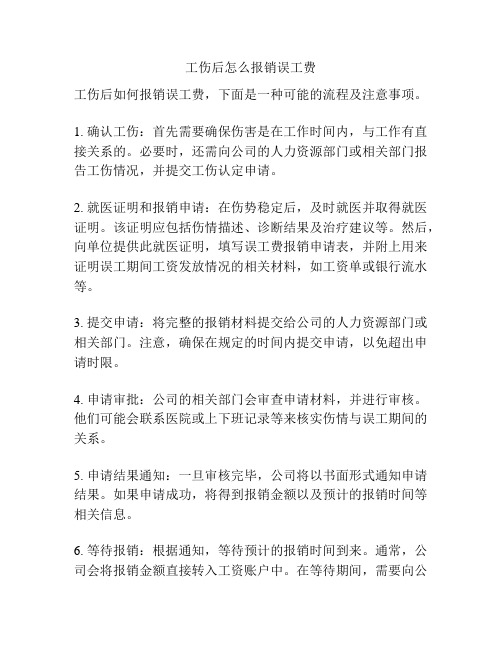 工伤后怎么报销误工费

工伤后如何报销误工费，下面是一种可能的流程及注意事项。

1. 确认工伤：首先需要确保伤害是在工作时间内，与工作有直接关系的。必要时，还需向公司的人力资源部门或相关部门报告工伤情况，并提交工伤认定申请。

2. 就医证明和报销申请：在伤势稳定后，及时就医并取得就医证明。该证明应包括伤情描述、诊断结果及治疗建议等。然后，向单位提供此就医证明，填写误工费报销申请表，并附上用来证明误工期间工资发放情况的相关材料，如工资单或银行流水等。

3. 提交申请：将完整的报销材料提交给公司的人力资源部门或相关部门。注意，确保在规定的时间内提交申请，以免超出申请时限。

4. 申请审批：公司的相关部门会审查申请材料，并进行审核。他们可能会联系医院或上下班记录等来核实伤情与误工期间的关系。

5. 申请结果通知：一旦审核完毕，公司将以书面形式通知申请结果。如果申请成功，将得到报销金额以及预计的报销时间等相关信息。

6. 等待报销：根据通知，等待预计的报销时间到来。通常，公司会将报销金额直接转入工资账户中。在等待期间，需要向公